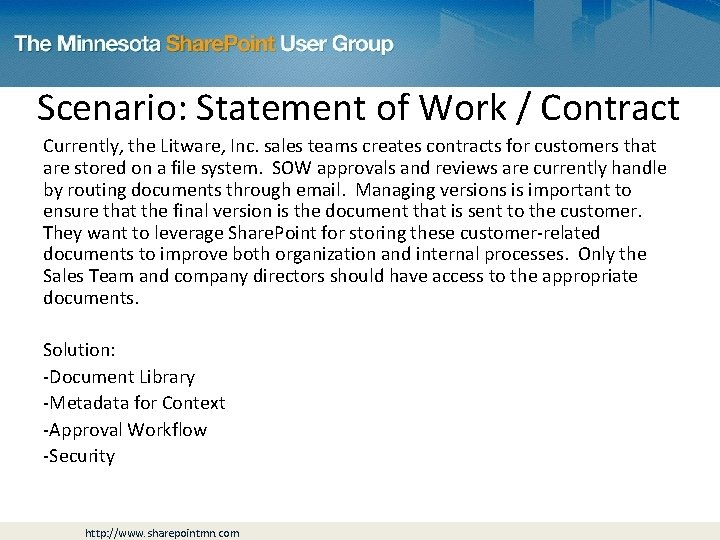 The Minnesota SharePoint User Group

Scenario: Statement of Work / Contract

Currently, the Litware, Inc. sales teams creates contracts for customers that are stored on a file system. SOW approvals and reviews are currently handle by routing documents through email. Managing versions is important to ensure that the final version is the document that is sent to the customer. They want to leverage SharePoint for storing these customer-related documents to improve both organization and internal processes. Only the Sales Team and company directors should have access to the appropriate documents.

Solution:
-Document Library
-Metadata for Context
-Approval Workflow
-Security

http://www.sharepointmn.com